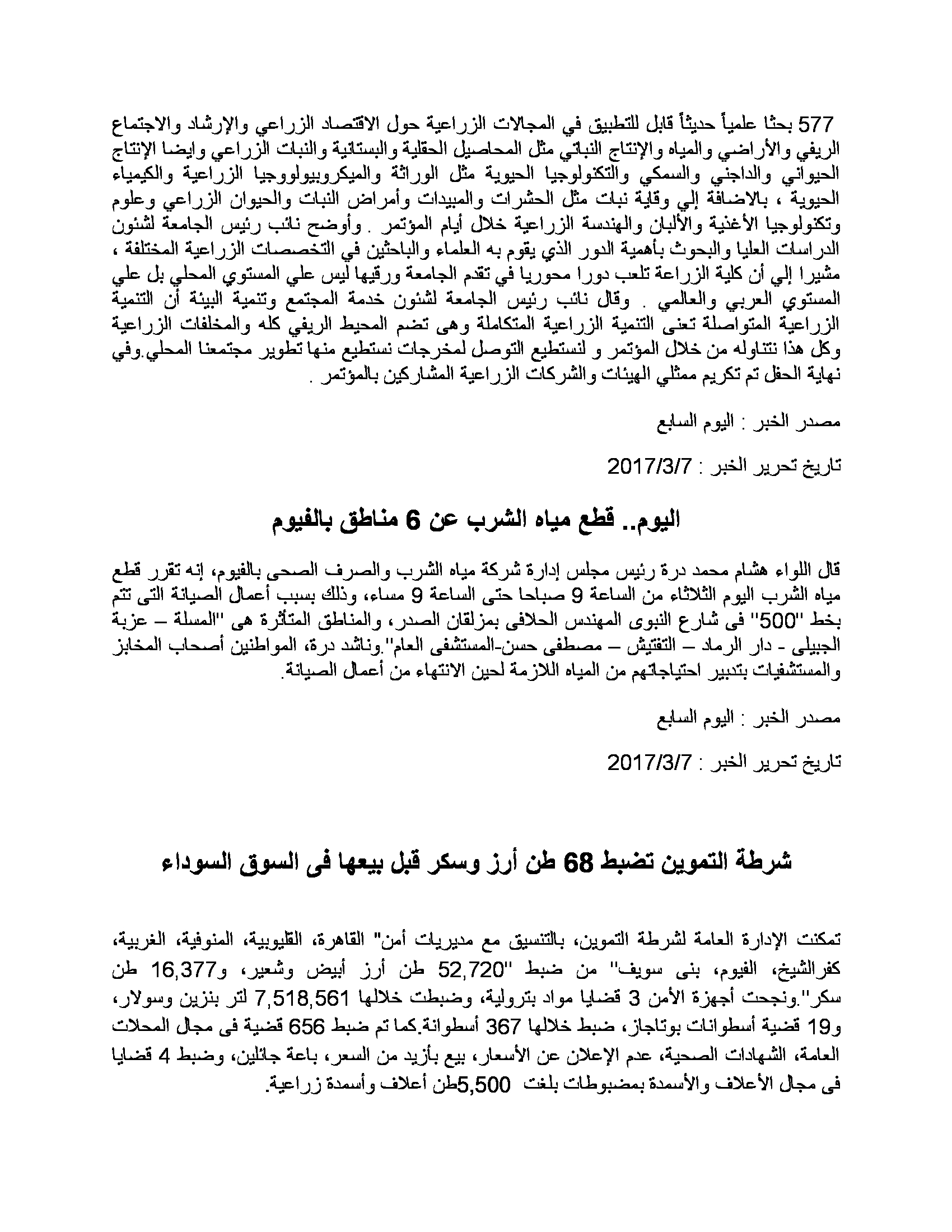 577 بحثا علمياً حديثاً قابل للتطبيق في المجالات الزراعية حول الاقتصاد الزراعي والإرشاد والاجتماع الريفي والأراضي والمياه والإنتاج النباتي مثل المحاصيل الحقلية والبستانية والنبات الزراعي وايضا الإنتاج الحيواني والداجني والسمكي والتكنولوجيا الحيوية مثل الوراثة والميكروبيولووجيا الزراعية والكيمياء الحيوية ، بالاضافة إلي وقاية نبات مثل الحشرات والمبيدات وأمراض النبات والحيوان الزراعي وعلوم وتكنولوجيا الأغذية والألبان والهندسة الزراعية خلال أيام المؤتمر . وأوضح نائب رئيس الجامعة لشئون الدراسات العليا والبحوث بأهمية الدور الذي يقوم به العلماء والباحثين في التخصصات الزراعية المختلفة ، مشيرا إلي أن كلية الزراعة تلعب دورا محوريا في تقدم الجامعة ورقيها ليس علي المستوي المحلي بل علي المستوي العربي والعالمي . وقال نائب رئيس الجامعة لشئون خدمة المجتمع وتنمية البيئة أن التنمية الزراعية المتواصلة تعنى التنمية الزراعية المتكاملة وهى تضم المحيط الريفي كله والمخلفات الزراعية وكل هذا نتناوله من خلال المؤتمر و لنستطيع التوصل لمخرجات نستطيع منها تطوير مجتمعنا المحلي.وفي نهاية الحفل تم تكريم ممثلي الهيئات والشركات الزراعية المشاركين بالمؤتمر .

مصدر الخبر : اليوم السابع

تاريخ تحرير الخبر : 2017/3/7

اليوم.. قطع مياه الشرب عن 6 مناطق بالفيوم

قال اللواء هشام محمد درة رئيس مجلس إدارة شركة مياه الشرب والصرف الصحى بالفيوم، إنه تقرر قطع مياه الشرب اليوم الثلاثاء من الساعة 9 صباحا حتى الساعة 9 مساء، وذلك بسبب أعمال الصيانة التى تتم بخط "500" فى شارع النبوى المهندس الحلافى بمزلقان الصدر، والمناطق المتأثرة هى "المسلة – عزبة الجبيلى - دار الرماد – التفتيش – مصطفى حسن-المستشفى العام".وناشد درة، المواطنين أصحاب المخابز والمستشفيات بتدبير احتياجاتهم من المياه اللازمة لحين الانتهاء من أعمال الصيانة.

مصدر الخبر : اليوم السابع

تاريخ تحرير الخبر : 2017/3/7

شرطة التموين تضبط 68 طن أرز وسكر قبل بيعها فى السوق السوداء

تمكنت الإدارة العامة لشرطة التموين، بالتنسيق مع مديريات أمن" القاهرة، القليوبية، المنوفية، الغربية، كفرالشيخ، الفيوم، بنى سويف" من ضبط "52,720 طن أرز أبيض وشعير، و16,377 طن سكر".ونجحت أجهزة الأمن 3 قضايا مواد بترولية، وضبطت خلالها 7,518,561 لتر بنزين وسولار، و19 قضية أسطوانات بوتاجاز، ضبط خلالها 367 أسطوانة.كما تم ضبط 656 قضية فى مجال المحلات العامة، الشهادات الصحية، عدم الإعلان عن الأسعار، بيع بأزيد من السعر، باعة جائلين، وضبط 4 قضايا فى مجال الأعلاف والأسمدة بمضبوطات بلغت 5,500طن أعلاف وأسمدة زراعية.